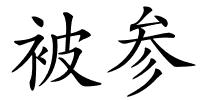 被参